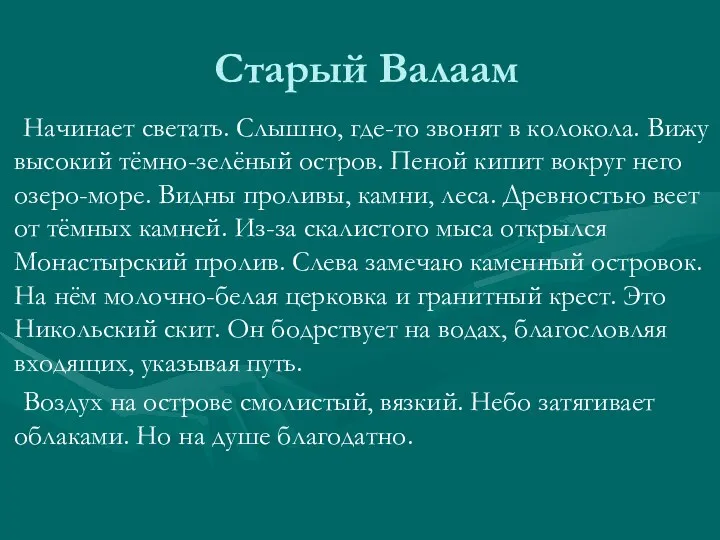 Старый Валаам

Начинает светать. Слышно, где-то звонят в колокола. Вижу высокий тёмно-зелёный остров. Пеной кипит вокруг него озеро-море. Видны проливы, камни, леса. Древностью веет от тёмных камней. Из-за скалистого мыса открылся Монастырский пролив. Слева замечаю каменный островок. На нём молочно-белая церковка и гранитный крест. Это Никольский скит. Он бодрствует на водах, благословляя входящих, указывая путь.

Воздух на острове смолистый, вязкий. Небо затягивает облаками. Но на душе благодатно.